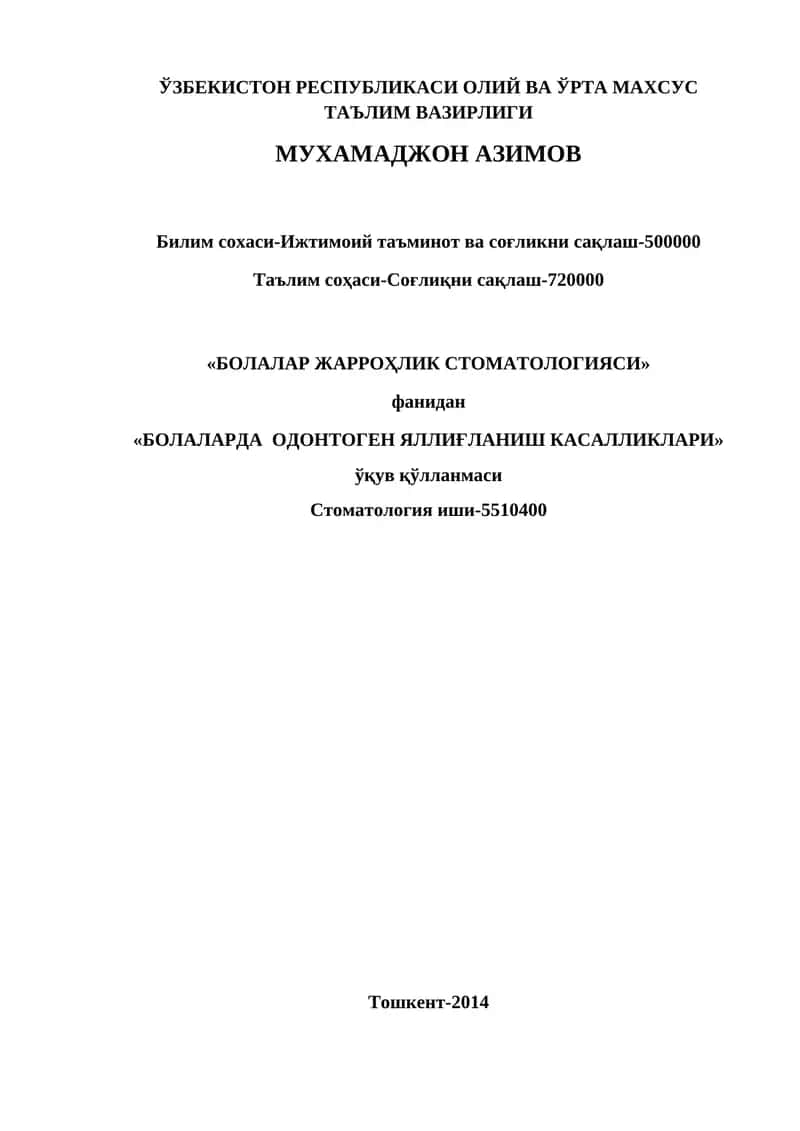 ЎЗБЕКИСТОН РЕСПУБЛИКАСИ ОЛИЙ ВА ЎРТА МАХСУС ТАЪЛИМ ВАЗИРЛИГИ

МУХАМАДЖОН АЗИМОВ

Билим сохаси-Ижтимоий таъминот ва соғликни сақлаш-500000

Таълим соҳаси-Соғлиқни сақлаш-720000

«БОЛАЛАР ЖАРРОҲЛИК СТОМАТОЛОГИЯСИ»

фанидан

«БОЛАЛАРДА ОДОНТОГЕН ЯЛЛИҒЛАНИШ КАСАЛЛИКЛАРИ»

ўқув қўлланмаси

Стоматология иши-5510400

Тошкент-2014